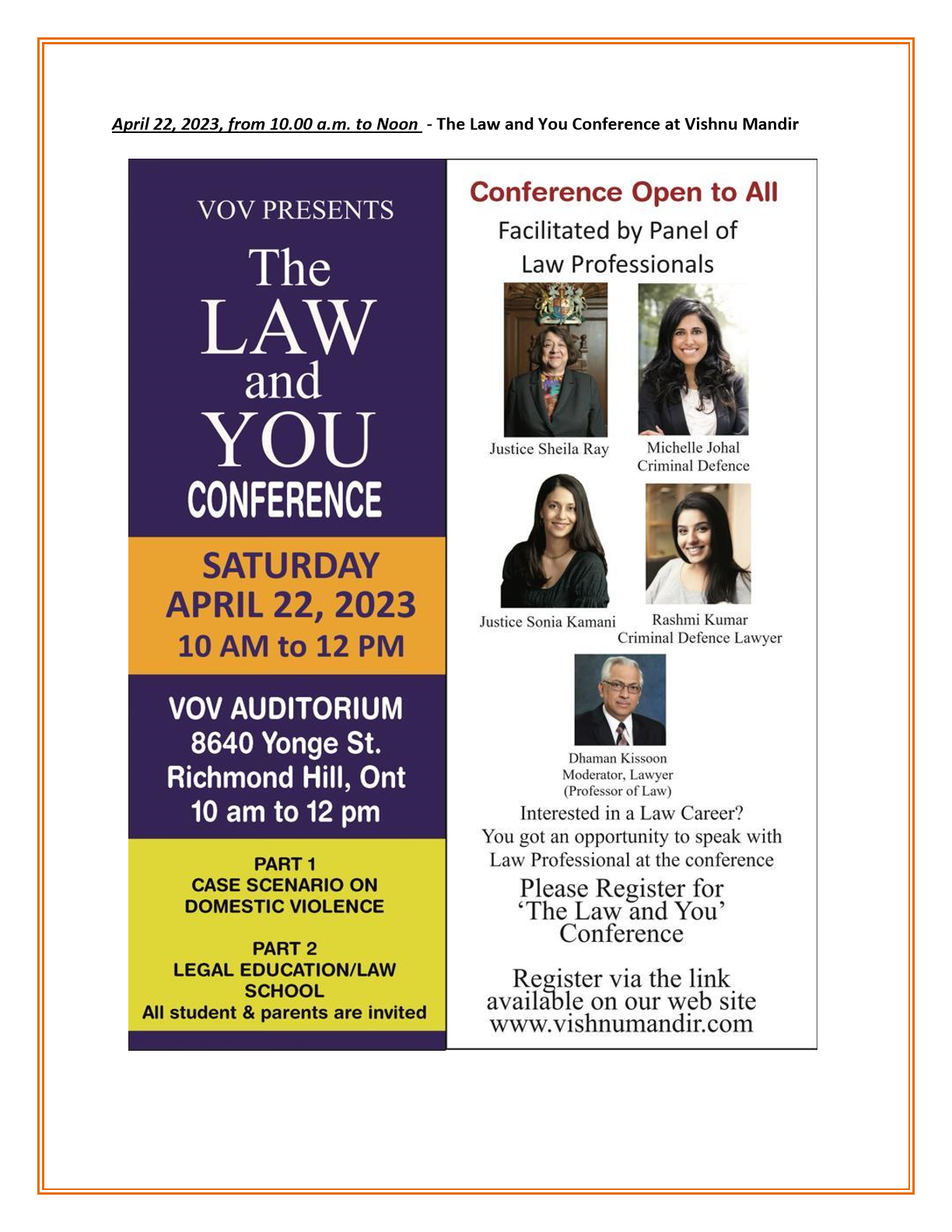 April 22, 2023, from 10.00 a.m. to Noon - The Law and You Conference at Vishnu Mandir

VOV PRESENTS

The
LAW
and
YOU
CONFERENCE

SATURDAY
APRIL 22, 2023
10 AM to 12 PM

VOV AUDITORIUM
8640 Yonge St.
Richmond Hill, Ont
10 am to 12 pm

PART 1
CASE SCENARIO ON
DOMESTIC VIOLENCE

PART 2
LEGAL EDUCATION/LAW
SCHOOL
All student & parents are invited

Conference Open to All

Facilitated by Panel of
Law Professionals

Justice Sheila Ray

Michelle Johal
Criminal Defence

Justice Sonia Kamani

Rashmi Kumar
Criminal Defence Lawyer

Dhaman Kissoon
Moderator, Lawyer
(Professor of Law)

Interested in a Law Career?
You got an opportunity to speak with
Law Professional at the conference

Please Register for
'The Law and You'
Conference

Register via the link
available on our web site
www.vishnumandir.com